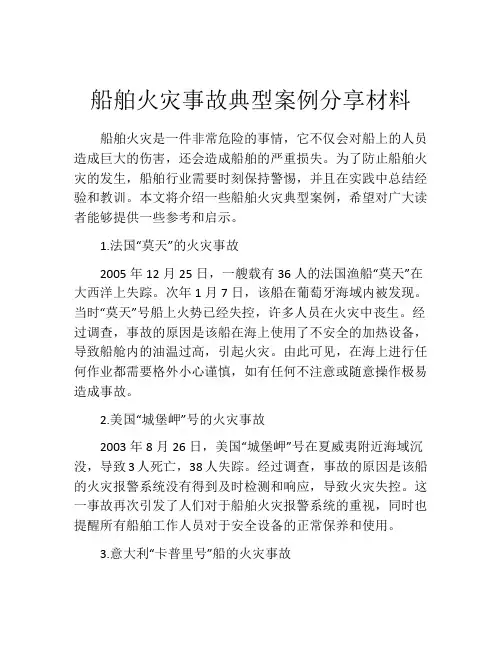 船舶火灾事故典型案例分享材料

船舶火灾是一件非常危险的事情，它不仅会对船上的人员造成巨大的伤害，还会造成船舶的严重损失。为了防止船舶火灾的发生，船舶行业需要时刻保持警惕，并且在实践中总结经验和教训。本文将介绍一些船舶火灾典型案例，希望对广大读者能够提供一些参考和启示。

1.法国“莫天”的火灾事故

2005 年 12 月 25 日，一艘载有 36 人的法国渔船“莫天”在大西洋上失踪。次年 1 月 7 日，该船在葡萄牙海域内被发现。当时“莫天”号船上火势已经失控，许多人员在火灾中丧生。经过调查，事故的原因是该船在海上使用了不安全的加热设备，导致船舱内的油温过高，引起火灾。由此可见，在海上进行任何作业都需要格外小心谨慎，如有任何不注意或随意操作极易造成事故。

2.美国“城堡岬”号的火灾事故

2003 年 8 月 26 日，美国“城堡岬”号在夏威夷附近海域沉没，导致 3 人死亡，38 人失踪。经过调查，事故的原因是该船的火灾报警系统没有得到及时检测和响应，导致火灾失控。这一事故再次引发了人们对于船舶火灾报警系统的重视，同时也提醒所有船舶工作人员对于安全设备的正常保养和使用。

3.意大利“卡普里号”船的火灾事故